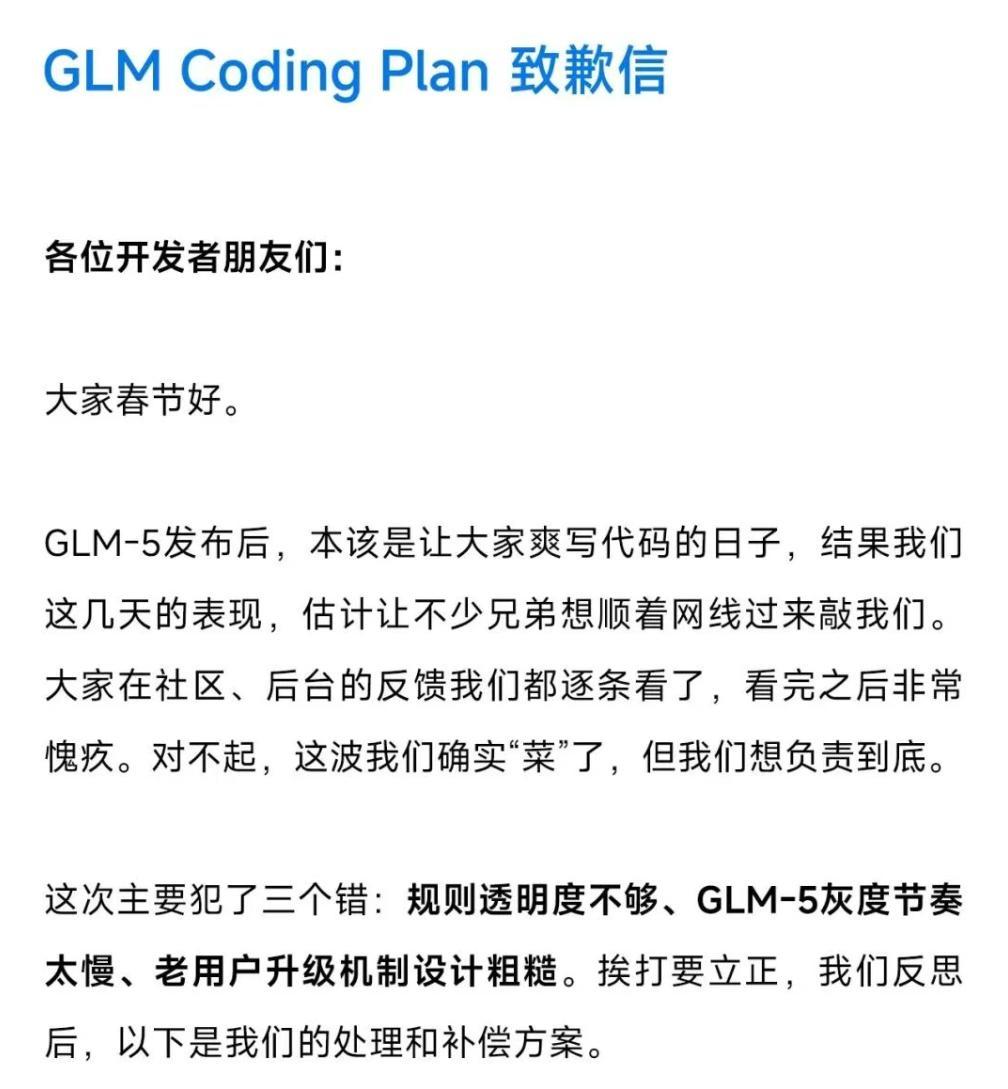 GLM Coding Plan 致歉信

各位开发者朋友们：

大家春节好。

GLM-5发布后，本该是让大家爽写代码的日子，结果我们这几天的表现，估计让不少兄弟想顺着网线过来敲我们。大家在社区、后台的反馈我们都逐条看了，看完之后非常愧疚。对不起，这波我们确实“菜”了，但我们想负责到底。

这次主要犯了三个错：规则透明度不够、GLM-5灰度节奏太慢、老用户升级机制设计粗糙。挨打要立正，我们反思后，以下是我们的处理和补偿方案。